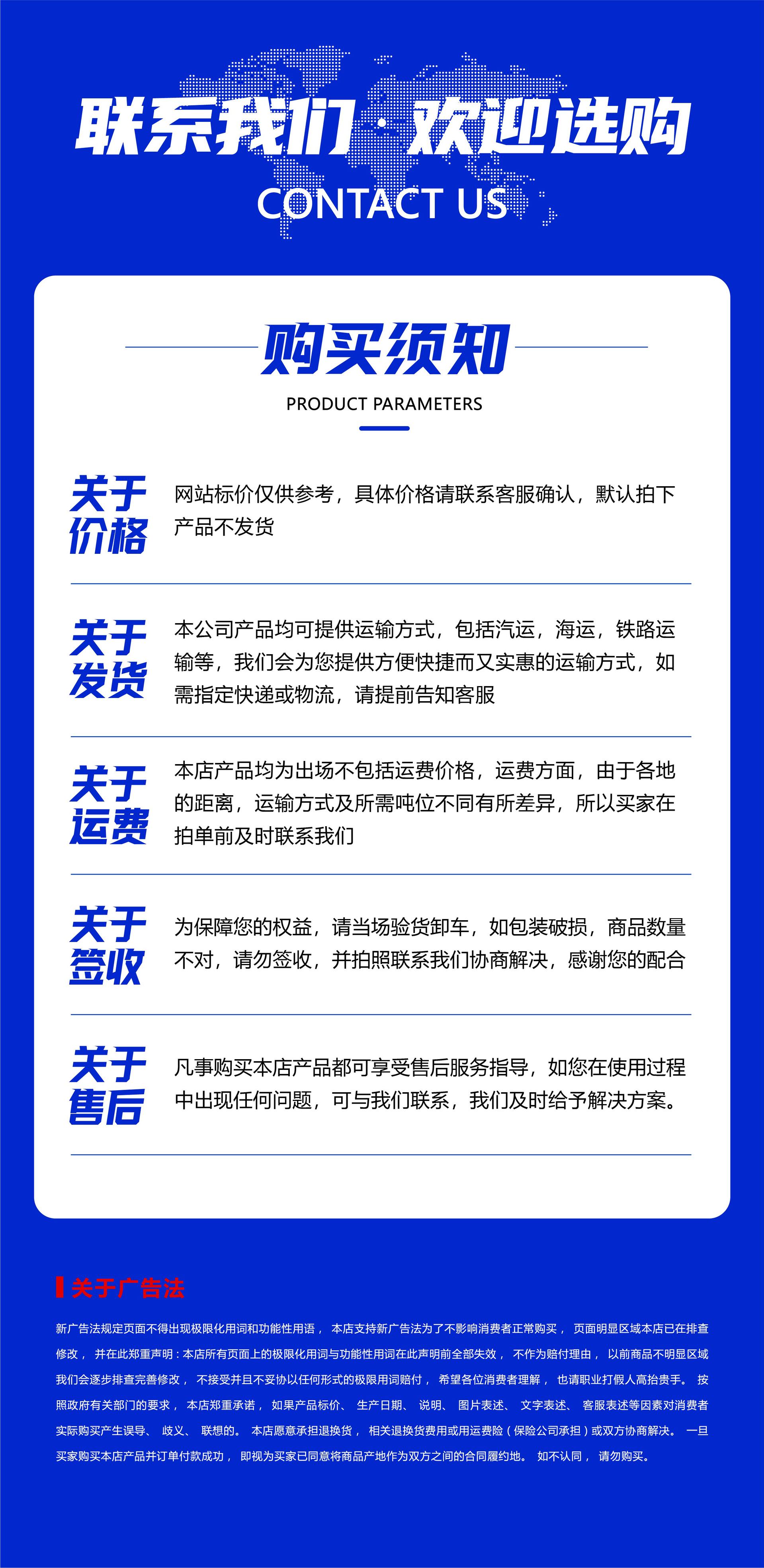 联系我们·欢迎选购
CONTACT US

购买须知
PRODUCT PARAMETERS

关于价格
网站标价仅供参考，具体价格请联系客服确认，默认拍下产品不发货

关于发货
本公司产品均可提供运输方式，包括汽运，海运，铁路运输等，我们会为您提供方便快捷而又实惠的运输方式，如需指定快递或物流，请提前告知客服

关于运费
本店产品均为出场不包括运费价格，运费方面，由于各地的距离，运输方式及所需吨位不同有所差异，所以买家在拍单前及时联系我们

关于签收
为保障您的权益，请当场验货卸车，如包装破损，商品数量不对，请勿签收，并拍照联系我们协商解决，感谢您的配合

关于售后
凡事购买本店产品都可享受售后服务指导，如您在使用过程中出现任何问题，可与我们联系，我们及时给予解决方案。

关于广告法
新广告法规定页面不得出现极限化用词和功能性用语，本店支持新广告法为了不影响消费者正常购买，页面明显区域本店已在排查修改，并在此郑重声明：本店所有页面上的极限化用词与功能性用词在此声明前全部失效，不作为赔付理由，以前商品不明显区域我们会逐步排查完善修改，不接受并且不妥协以任何形式的极限用词赔付，希望各位消费者理解，也请职业打假人高抬贵手。按照政府有关部门的要求，本店郑重承诺，如果产品标价、生产日期、说明、图片表述、文字表述、客服表述等因素对消费者实际购买产生误导、歧义、联想的。本店愿意承担退换货，相关退换货费用或用运费险（保险公司承担）或双方协商解决。一旦买家购买本店产品并订单付款成功，即视为买家已同意将商品产地作为双方之间的合同履约地。如不认同，请勿购买。